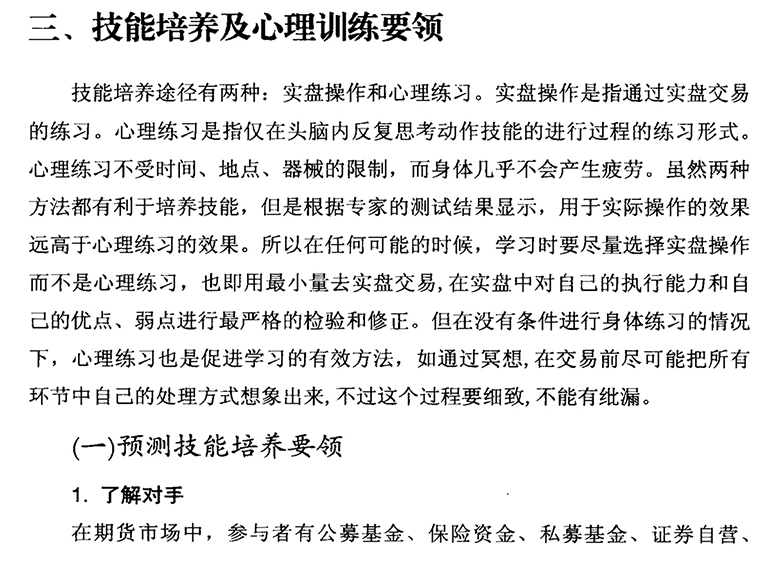 三、技能培养及心理训练要领

技能培养途径有两种：实盘操作和心理练习。实盘操作是指通过实盘交易的练习。心理练习是指仅在头脑内反复思考动作技能的进行过程的练习形式。心理练习不受时间、地点、器械的限制，而身体几乎不会产生疲劳。虽然两种方法都有利于培养技能，但是根据专家的测试结果显示，用于实际操作的效果远高于心理练习的效果。所以在任何可能的时候，学习时要尽量选择实盘操作而不是心理练习，也即用最小量去实盘交易，在实盘中对自己的执行能力和自己的优点、弱点进行最严格的检验和修正。但在没有条件进行身体练习的情况下，心理练习也是促进学习的有效方法，如通过冥想，在交易前尽可能把所有环节中自己的处理方式想象出来，不过这个过程要细致，不能有纰漏。

(一)预测技能培养要领

1. 了解对手

在期货市场中，参与者有公募基金、保险资金、私募基金、证券自营、